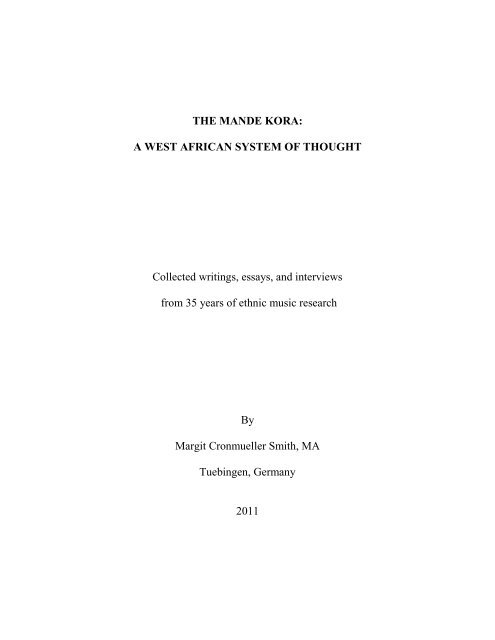 THE MANDE KORA:

A WEST AFRICAN SYSTEM OF THOUGHT

Collected writings, essays, and interviews

from 35 years of ethnic music research

By

Margit Cronmueller Smith, MA

Tuebingen, Germany

2011